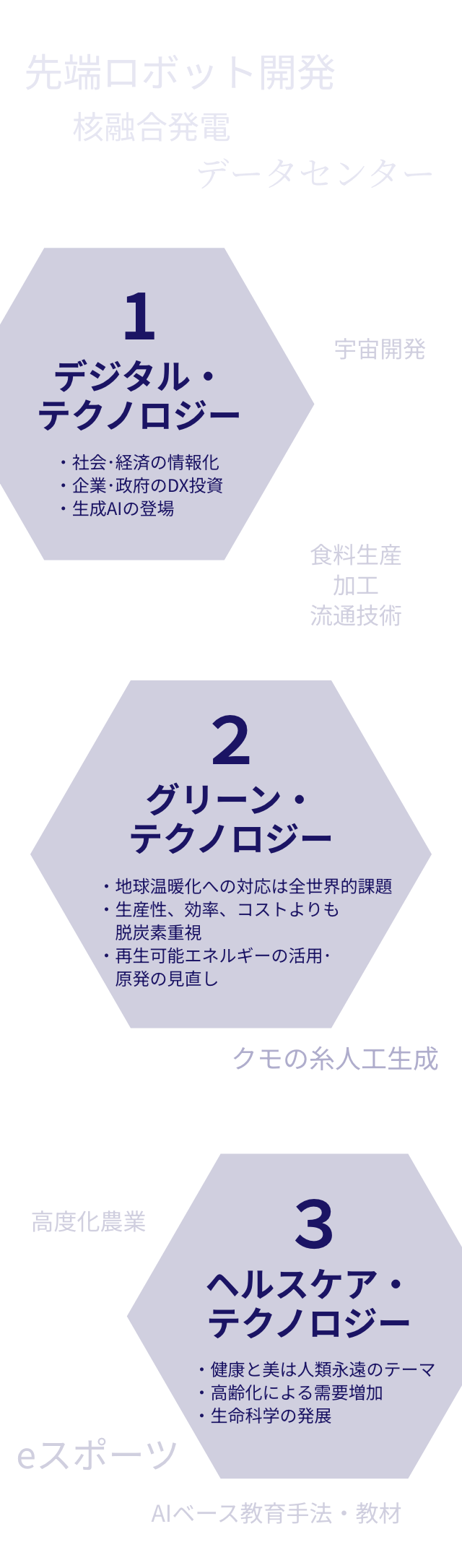 先端ロボット開発

核融合発電

データセンター

1

デジタル・テクノロジー

・社会･経済の情報化
・企業･政府のDX投資
・生成AIの登場

宇宙開発

食料生産
加工
流通技術

2

グリーン・テクノロジー

・地球温暖化への対応は全世界的課題
・生産性、効率、コストよりも脱炭素重視
・再生可能エネルギーの活用･原発の見直し

クモの糸人工生成

高度化農業

3

ヘルスケア・テクノロジー

・健康と美は人類永遠のテーマ
・高齢化による需要増加
・生命科学の発展

eスポーツ

AIベース教育手法・教材